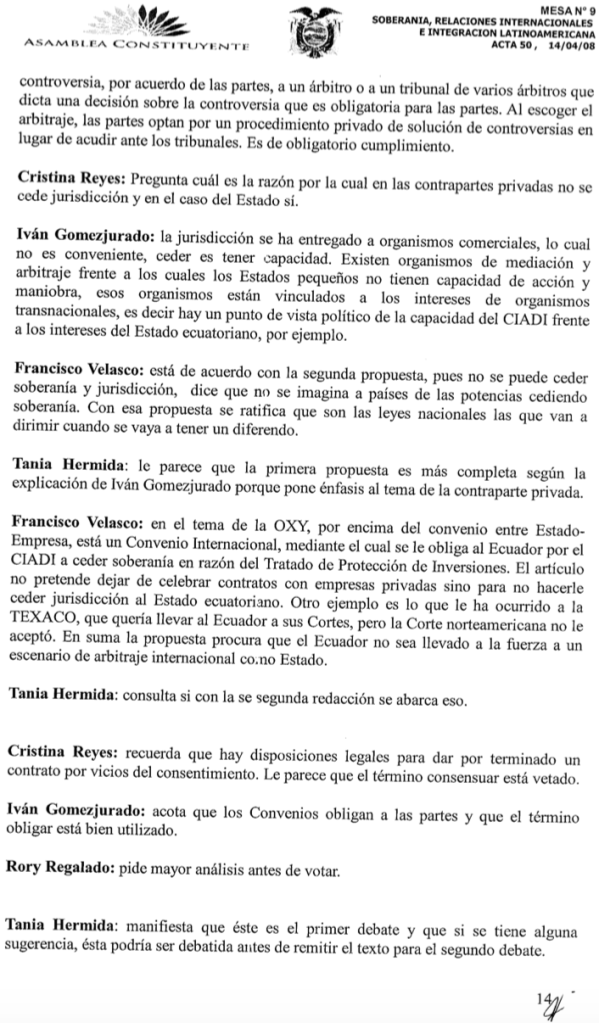 ASAMBLEA CONSTITUYENTE

MESA Nº 9
SOBERANIA, RELACIONES INTERNACIONALES E INTEGRACION LATINOAMERICANA
ACTA 50, 14/04/08

controversia, por acuerdo de las partes, a un árbitro o a un tribunal de varios árbitros que dicta una decisión sobre la controversia que es obligatoria para las partes. Al escoger el arbitraje, las partes optan por un procedimiento privado de solución de controversias en lugar de acudir ante los tribunales. Es de obligatorio cumplimiento.

Cristina Reyes: Pregunta cuál es la razón por la cual en las contrapartes privadas no se cede jurisdicción y en el caso del Estado sí.

Iván Gomezjurado: la jurisdicción se ha entregado a organismos comerciales, lo cual no es conveniente, ceder es tener capacidad. Existen organismos de mediación y arbitraje frente a los cuales los Estados pequeños no tienen capacidad de acción y maniobra, esos organismos están vinculados a los intereses de organismos transnacionales, es decir hay un punto de vista político de la capacidad del CIADI frente a los intereses del Estado ecuatoriano, por ejemplo.

Francisco Velasco: está de acuerdo con la segunda propuesta, pues no se puede ceder soberanía y jurisdicción, dice que no se imagina a países de las potencias cediendo soberanía. Con esa propuesta se ratifica que son las leyes nacionales las que van a dirimir cuando se vaya a tener un diferendo.

Tania Hermida: le parece que la primera propuesta es más completa según la explicación de Iván Gomezjurado porque pone énfasis al tema de la contraparte privada.

Francisco Velasco: en el tema de la OXY, por encima del convenio entre Estado-Empresa, está un Convenio Internacional, mediante el cual se le obliga al Ecuador por el CIADI a ceder soberanía en razón del Tratado de Protección de Inversiones. El artículo no pretende dejar de celebrar contratos con empresas privadas sino para no hacerle ceder jurisdicción al Estado ecuatoriano. Otro ejemplo es lo que le ha ocurrido a la TEXACO, que quería llevar al Ecuador a sus Cortes, pero la Corte norteamericana no le aceptó. En suma la propuesta procura que el Ecuador no sea llevado a la fuerza a un escenario de arbitraje internacional como Estado.

Tania Hermida: consulta si con la se segunda redacción se abarca eso.

Cristina Reyes: recuerda que hay disposiciones legales para dar por terminado un contrato por vicios del consentimiento. Le parece que el término consensuar está vetado.

Iván Gomezjurado: acota que los Convenios obligan a las partes y que el término obligar está bien utilizado.

Rory Regalado: pide mayor análisis antes de votar.

Tania Hermida: manifiesta que éste es el primer debate y que si se tiene alguna sugerencia, ésta podría ser debatida antes de remitir el texto para el segundo debate.

14